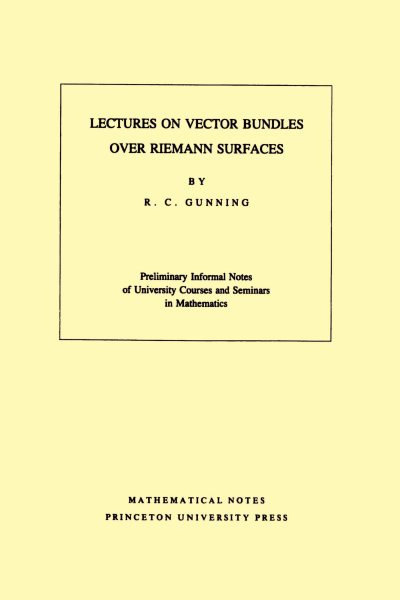 LECTURES ON VECTOR BUNDLES OVER RIEMANN SURFACES

BY

R. C. GUNNING

Preliminary Informal Notes of University Courses and Seminars in Mathematics

MATHEMATICAL NOTES
PRINCETON UNIVERSITY PRESS